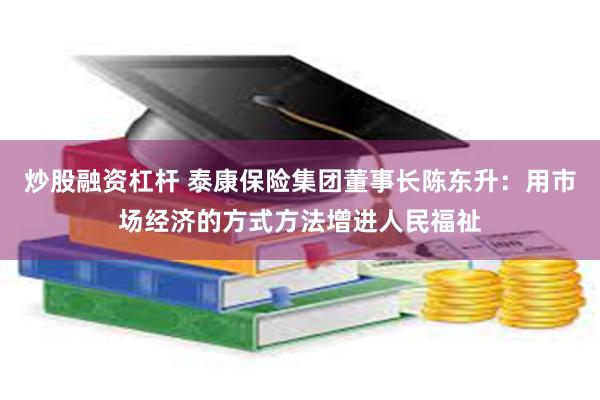 炒股融资杠杆 泰康保险集团董事长陈东升：用市场经济的方式方法增进人民福祉